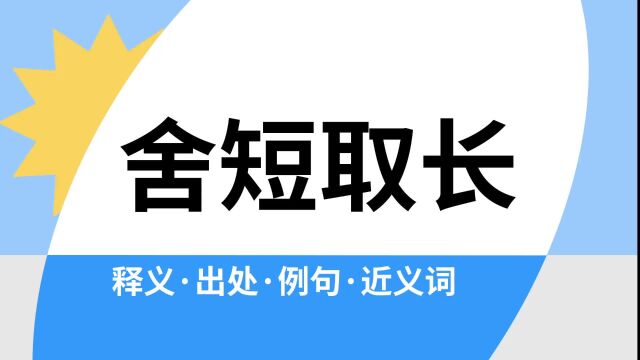 舍短取长

释义·出处·例句·近义词